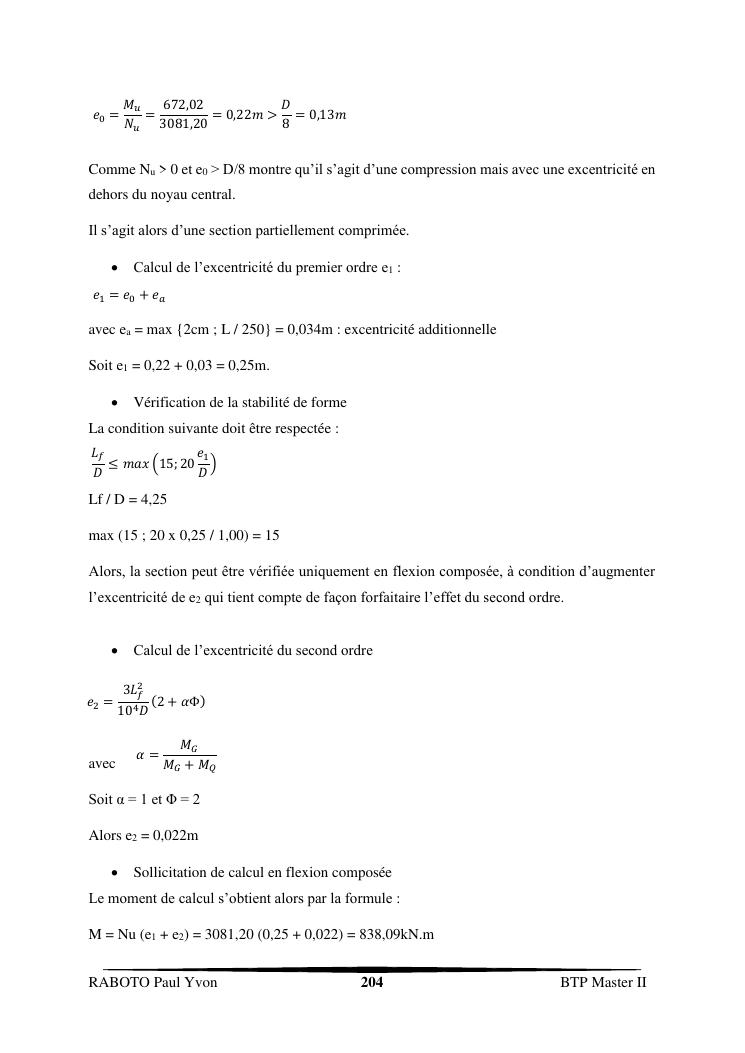 $e_0 = \frac{M_u}{N_u} = \frac{672,02}{3081,20} = 0,22m > \frac{D}{8} = 0,13m$

Comme $N_u$ > 0 et $e_0$ > D/8 montre qu'il s'agit d'une compression mais avec une excentricité en dehors du noyau central.

Il s'agit alors d'une section partiellement comprimée.

• Calcul de l'excentricité du premier ordre $e_1$ :

$e_1 = e_0 + e_a$

avec $e_a$ = max {2cm ; L / 250} = 0,034m : excentricité additionnelle

Soit $e_1$ = 0,22 + 0,03 = 0,25m.

• Vérification de la stabilité de forme

La condition suivante doit être respectée :

$\frac{L_f}{D} \leq max\left(15; 20\frac{e_1}{D}\right)$

Lf / D = 4,25

max (15 ; 20 x 0,25 / 1,00) = 15

Alors, la section peut être vérifiée uniquement en flexion composée, à condition d'augmenter l'excentricité de $e_2$ qui tient compte de façon forfaitaire l'effet du second ordre.

• Calcul de l'excentricité du second ordre

$e_2 = \frac{3L_f^2}{10^4 D}(2 + \alpha\Phi)$

avec $\alpha = \frac{M_G}{M_G + M_Q}$

Soit α = 1 et Φ = 2

Alors $e_2$ = 0,022m

• Sollicitation de calcul en flexion composée

Le moment de calcul s'obtient alors par la formule :

M = Nu ($e_1$ + $e_2$) = 3081,20 (0,25 + 0,022) = 838,09kN.m

RABOTO Paul Yvon 204 BTP Master II